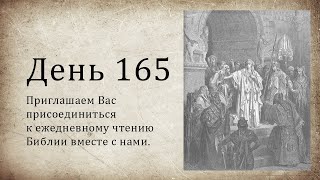 День 165

Приглашаем Вас присоединиться к ежедневному чтению Библии вместе с нами.